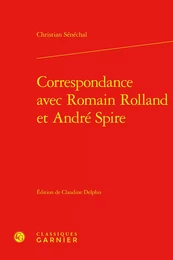 Christian Sénéchal

Correspondance avec Romain Rolland et André Spire

Édition de Claudine Delphis

CLASSIQUES GARNIER